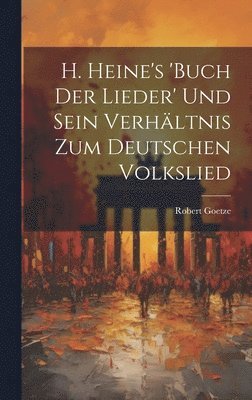 H. Heine's 'Buch Der Lieder' Und Sein Verhältnis Zum Deutschen Volkslied

Robert Goetze